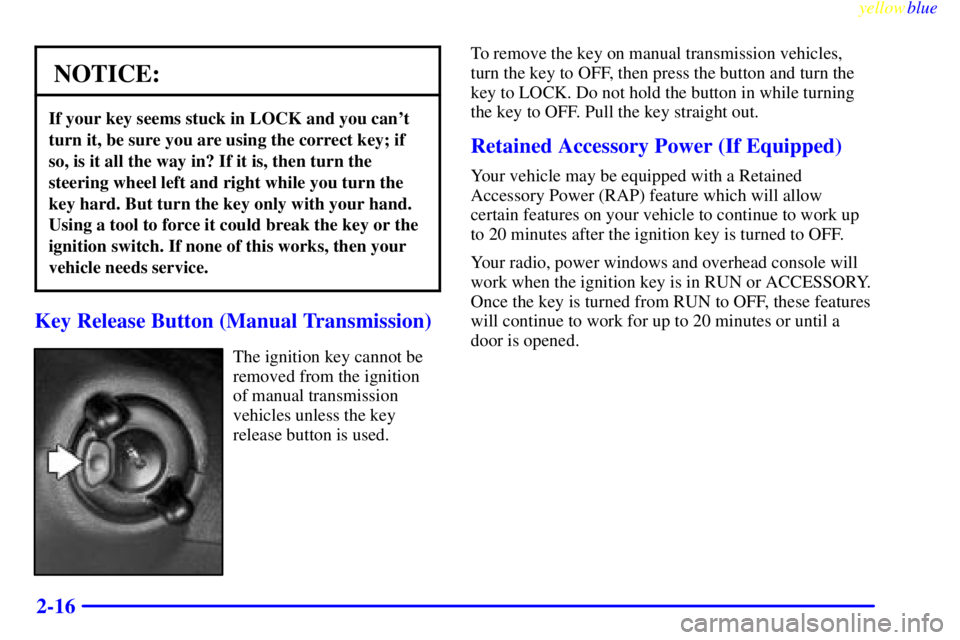 yellowblue

NOTICE:

If your key seems stuck in LOCK and you can't turn it, be sure you are using the correct key; if so, is it all the way in? If it is, then turn the steering wheel left and right while you turn the key hard. But turn the key only with your hand. Using a tool to force it could break the key or the ignition switch. If none of this works, then your vehicle needs service.

Key Release Button (Manual Transmission)

The ignition key cannot be removed from the ignition of manual transmission vehicles unless the key release button is used.

To remove the key on manual transmission vehicles, turn the key to OFF, then press the button and turn the key to LOCK. Do not hold the button in while turning the key to OFF. Pull the key straight out.

Retained Accessory Power (If Equipped)

Your vehicle may be equipped with a Retained Accessory Power (RAP) feature which will allow certain features on your vehicle to continue to work up to 20 minutes after the ignition key is turned to OFF.

Your radio, power windows and overhead console will work when the ignition key is in RUN or ACCESSORY. Once the key is turned from RUN to OFF, these features will continue to work for up to 20 minutes or until a door is opened.

2-16

carmanualsonline.info